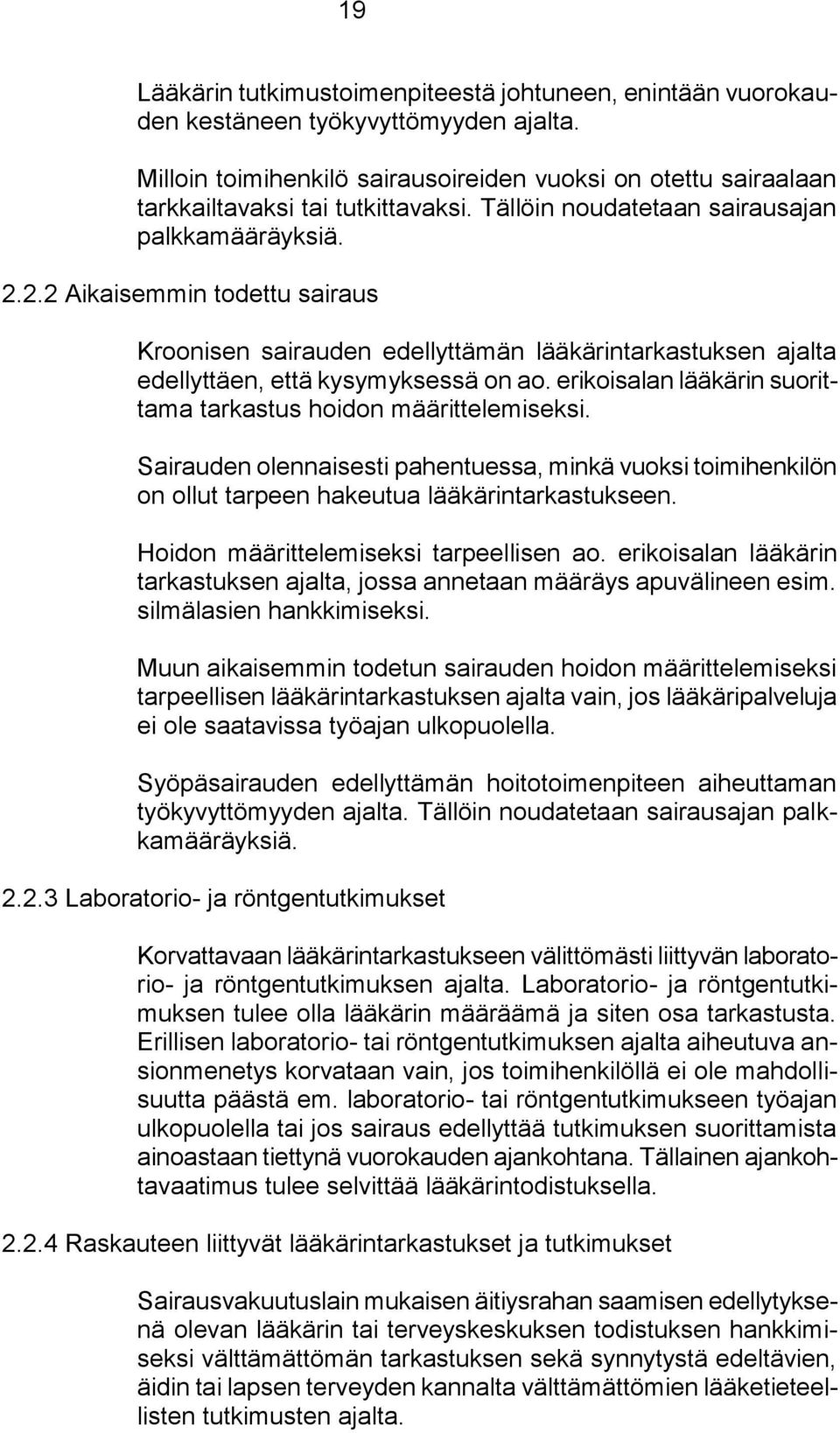 19

Lääkärin tutkimustoimenpiteestä johtuneen, enintään vuorokauden kestäneen työkyvyttömyyden ajalta.

Milloin toimihenkilö sairausoireiden vuoksi on otettu sairaalaan tarkkailtavaksi tai tutkittavaksi. Tällöin noudatetaan sairausajan palkkamääräyksiä.

2.2.2 Aikaisemmin todettu sairaus

Kroonisen sairauden edellyttämän lääkärintarkastuksen ajalta edellyttäen, että kysymyksessä on ao. erikoisalan lääkärin suorittama tarkastus hoidon määrittelemiseksi.

Sairauden olennaisesti pahentuessa, minkä vuoksi toimihenkilön on ollut tarpeen hakeutua lääkärintarkastukseen.

Hoidon määrittelemiseksi tarpeellisen ao. erikoisalan lääkärin tarkastuksen ajalta, jossa annetaan määräys apuvälineen esim. silmälasien hankkimiseksi.

Muun aikaisemmin todetun sairauden hoidon määrittelemiseksi tarpeellisen lääkärintarkastuksen ajalta vain, jos lääkäripalveluja ei ole saatavissa työajan ulkopuolella.

Syöpäsairauden edellyttämän hoitotoimenpiteen aiheuttaman työkyvyttömyyden ajalta. Tällöin noudatetaan sairausajan palkkamääräyksiä.

2.2.3 Laboratorio- ja röntgentutkimukset

Korvattavaan lääkärintarkastukseen välittömästi liittyvän laboratorio- ja röntgentutkimuksen ajalta. Laboratorio- ja röntgentutkimuksen tulee olla lääkärin määräämä ja siten osa tarkastusta. Erillisen laboratorio- tai röntgentutkimuksen ajalta aiheutuva ansionmenetys korvataan vain, jos toimihenkilöllä ei ole mahdollisuutta päästä em. laboratorio- tai röntgentutkimukseen työajan ulkopuolella tai jos sairaus edellyttää tutkimuksen suorittamista ainoastaan tiettynä vuorokauden ajankohtana. Tällainen ajankohtavaatimus tulee selvittää lääkärintodistuksella.

2.2.4 Raskauteen liittyvät lääkärintarkastukset ja tutkimukset

Sairausvakuutuslain mukaisen äitiysrahan saamisen edellytyksenä olevan lääkärin tai terveyskeskuksen todistuksen hankkimiseksi välttämättömän tarkastuksen sekä synnytystä edeltävien, äidin tai lapsen terveyden kannalta välttämättömien lääketieteellisten tutkimusten ajalta.